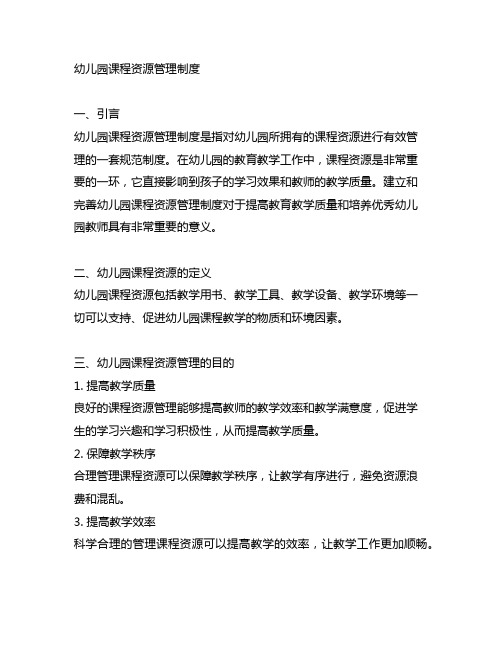 幼儿园课程资源管理制度

一、引言
幼儿园课程资源管理制度是指对幼儿园所拥有的课程资源进行有效管理的一套规范制度。在幼儿园的教育教学工作中，课程资源是非常重要的一环，它直接影响到孩子的学习效果和教师的教学质量。建立和完善幼儿园课程资源管理制度对于提高教育教学质量和培养优秀幼儿园教师具有非常重要的意义。

二、幼儿园课程资源的定义
幼儿园课程资源包括教学用书、教学工具、教学设备、教学环境等一切可以支持、促进幼儿园课程教学的物质和环境因素。

三、幼儿园课程资源管理的目的
1. 提高教学质量
良好的课程资源管理能够提高教师的教学效率和教学满意度，促进学生的学习兴趣和学习积极性，从而提高教学质量。
2. 保障教学秩序
合理管理课程资源可以保障教学秩序，让教学有序进行，避免资源浪费和混乱。
3. 提高教学效率
科学合理的管理课程资源可以提高教学的效率，让教学工作更加顺畅。